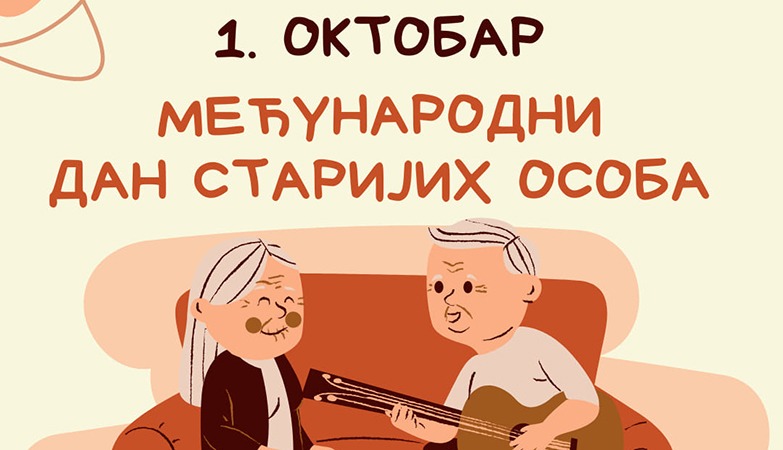 1. ОКТОБАР

МЕЂУНАРОДНИ ДАН СТАРИЈИХ ОСОБА